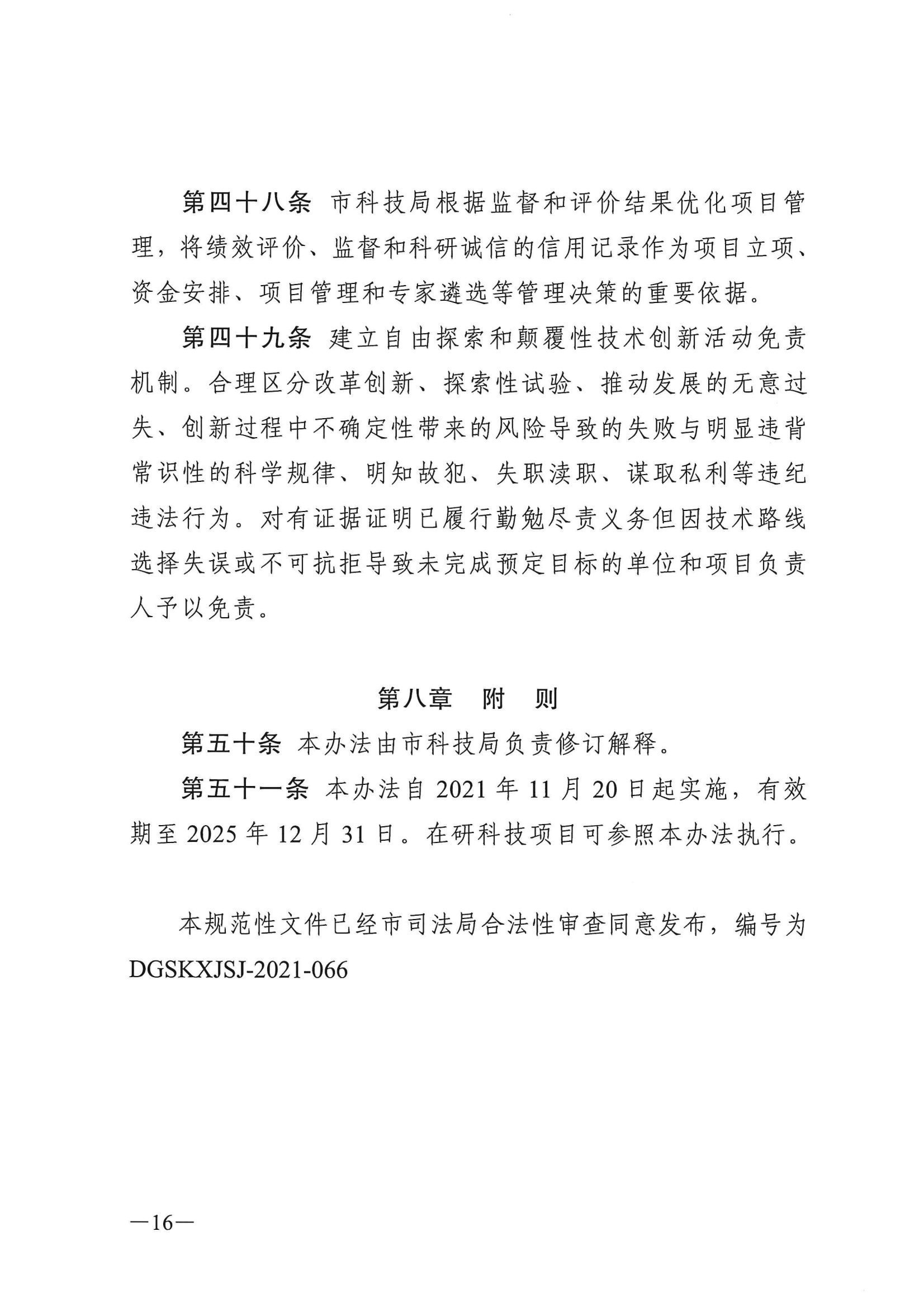 第四十八条 市科技局根据监督和评价结果优化项目管理，将绩效评价、监督和科研诚信的信用记录作为项目立项、资金安排、项目管理和专家遴选等管理决策的重要依据。

第四十九条 建立自由探索和颠覆性技术创新活动免责机制。合理区分改革创新、探索性试验、推动发展的无意过失、创新过程中不确定性带来的风险导致的失败与明显违背常识性的科学规律、明知故犯、失职渎职、谋取私利等违纪违法行为。对有证据证明已履行勤勉尽责义务但因技术路线选择失误或不可抗拒导致未完成预定目标的单位和项目负责人予以免责。

第八章 附 则

第五十条 本办法由市科技局负责修订解释。

第五十一条 本办法自 2021 年 11 月 20 日起实施，有效期至 2025 年 12 月 31 日。在研科技项目可参照本办法执行。

本规范性文件已经市司法局合法性审查同意发布，编号为 DGSKXJSJ-2021-066

—16—